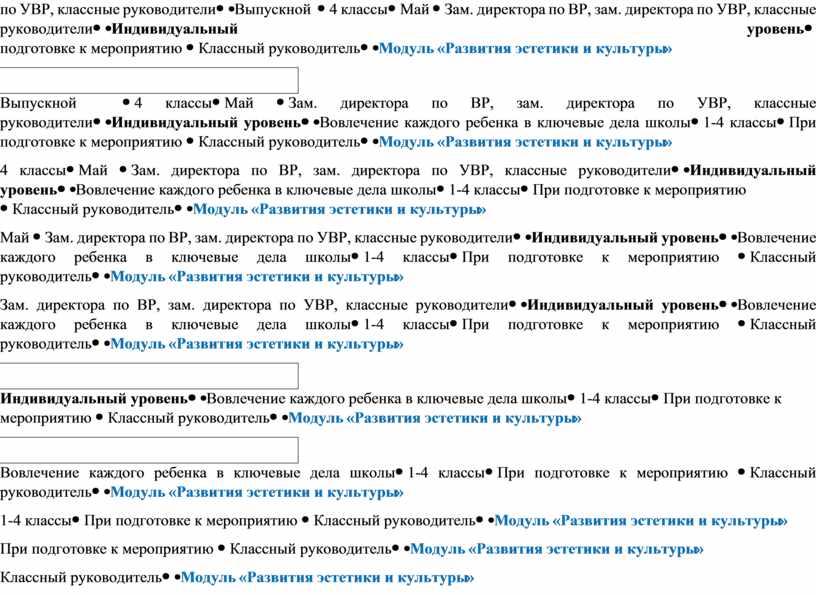 по УВР, классные руководители• •Выпускной • 4 классы• Май • Зам. директора по ВР, зам. директора по УВР, классные руководители• •Индивидуальный уровень• подготовке к мероприятию • Классный руководитель• •Модуль «Развития эстетики и культуры»

Выпускной • 4 классы• Май • Зам. директора по ВР, зам. директора по УВР, классные руководители• •Индивидуальный уровень• •Вовлечение каждого ребенка в ключевые дела школы• 1-4 классы• При подготовке к мероприятию • Классный руководитель• •Модуль «Развития эстетики и культуры»

4 классы• Май • Зам. директора по ВР, зам. директора по УВР, классные руководители• •Индивидуальный уровень• •Вовлечение каждого ребенка в ключевые дела школы• 1-4 классы• При подготовке к мероприятию • Классный руководитель• •Модуль «Развития эстетики и культуры»

Май • Зам. директора по ВР, зам. директора по УВР, классные руководители• •Индивидуальный уровень• •Вовлечение каждого ребенка в ключевые дела школы• 1-4 классы• При подготовке к мероприятию • Классный руководитель• •Модуль «Развития эстетики и культуры»

Зам. директора по ВР, зам. директора по УВР, классные руководители• •Индивидуальный уровень• •Вовлечение каждого ребенка в ключевые дела школы• 1-4 классы• При подготовке к мероприятию • Классный руководитель• •Модуль «Развития эстетики и культуры»

Индивидуальный уровень• •Вовлечение каждого ребенка в ключевые дела школы• 1-4 классы• При подготовке к мероприятию • Классный руководитель• •Модуль «Развития эстетики и культуры»

Вовлечение каждого ребенка в ключевые дела школы• 1-4 классы• При подготовке к мероприятию • Классный руководитель• •Модуль «Развития эстетики и культуры»

1-4 классы• При подготовке к мероприятию • Классный руководитель• •Модуль «Развития эстетики и культуры»

При подготовке к мероприятию • Классный руководитель• •Модуль «Развития эстетики и культуры»

Классный руководитель• •Модуль «Развития эстетики и культуры»